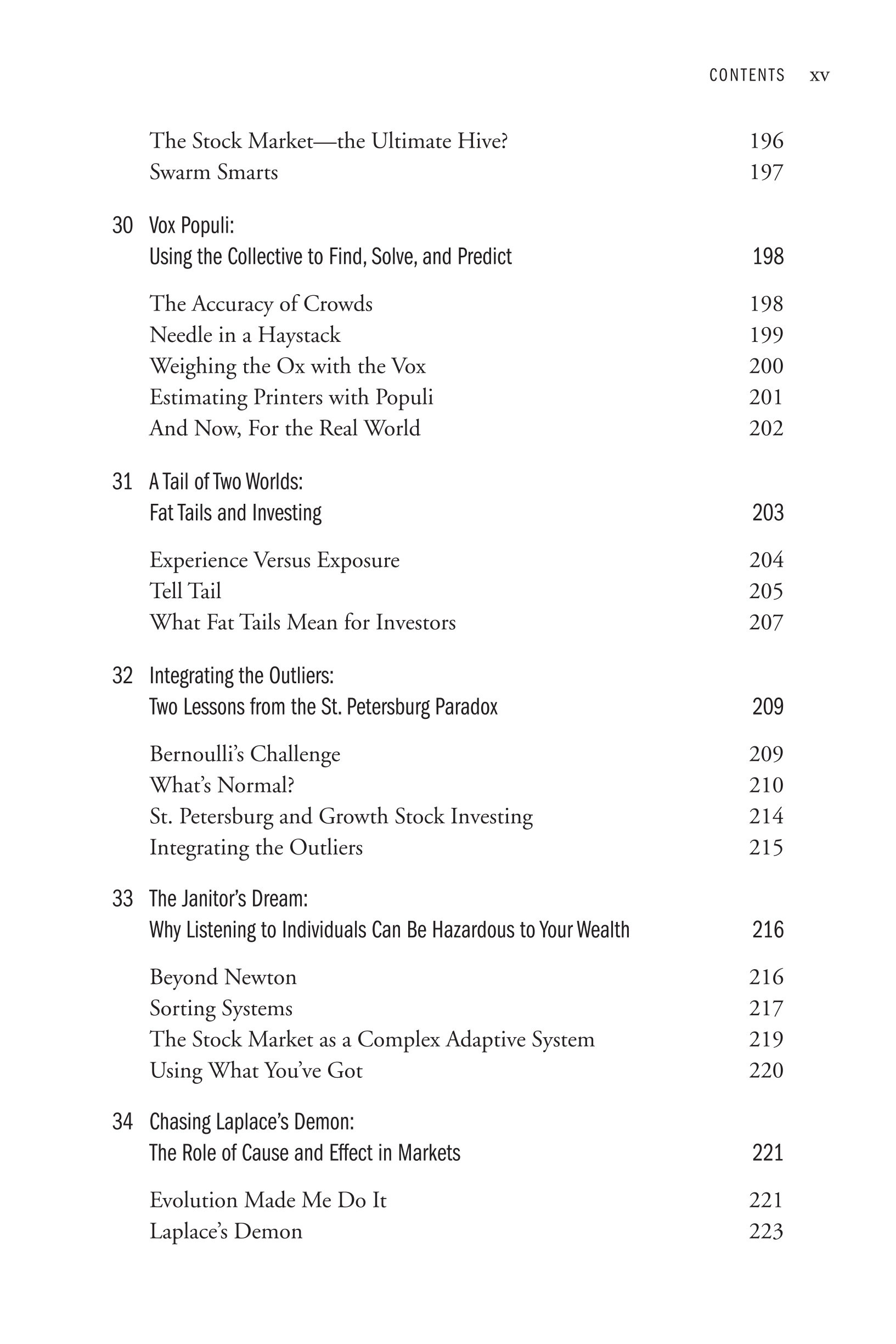 CONTENTS xv

The Stock Market—the Ultimate Hive? 196
Swarm Smarts 197

30 Vox Populi:
Using the Collective to Find, Solve, and Predict 198

The Accuracy of Crowds 198
Needle in a Haystack 199
Weighing the Ox with the Vox 200
Estimating Printers with Populi 201
And Now, For the Real World 202

31 A Tail of Two Worlds:
Fat Tails and Investing 203

Experience Versus Exposure 204
Tell Tail 205
What Fat Tails Mean for Investors 207

32 Integrating the Outliers:
Two Lessons from the St. Petersburg Paradox 209

Bernoulli's Challenge 209
What's Normal? 210
St. Petersburg and Growth Stock Investing 214
Integrating the Outliers 215

33 The Janitor's Dream:
Why Listening to Individuals Can Be Hazardous to Your Wealth 216

Beyond Newton 216
Sorting Systems 217
The Stock Market as a Complex Adaptive System 219
Using What You've Got 220

34 Chasing Laplace's Demon:
The Role of Cause and Effect in Markets 221

Evolution Made Me Do It 221
Laplace's Demon 223